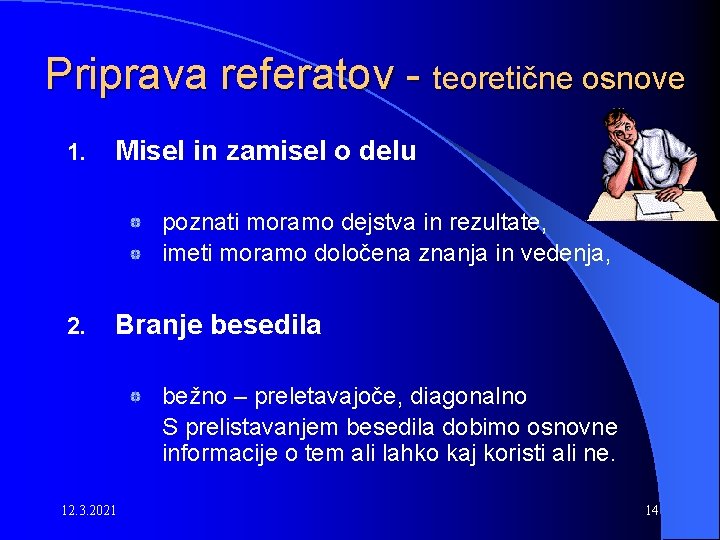 Priprava referatov - teoretične osnove

1. Misel in zamisel o delu

poznati moramo dejstva in rezultate,
imeti moramo določena znanja in vedenja,

2. Branje besedila

bežno – preletavajoče, diagonalno
S prelistavanjem besedila dobimo osnovne informacije o tem ali lahko kaj koristi ali ne.

12.3.2021

14